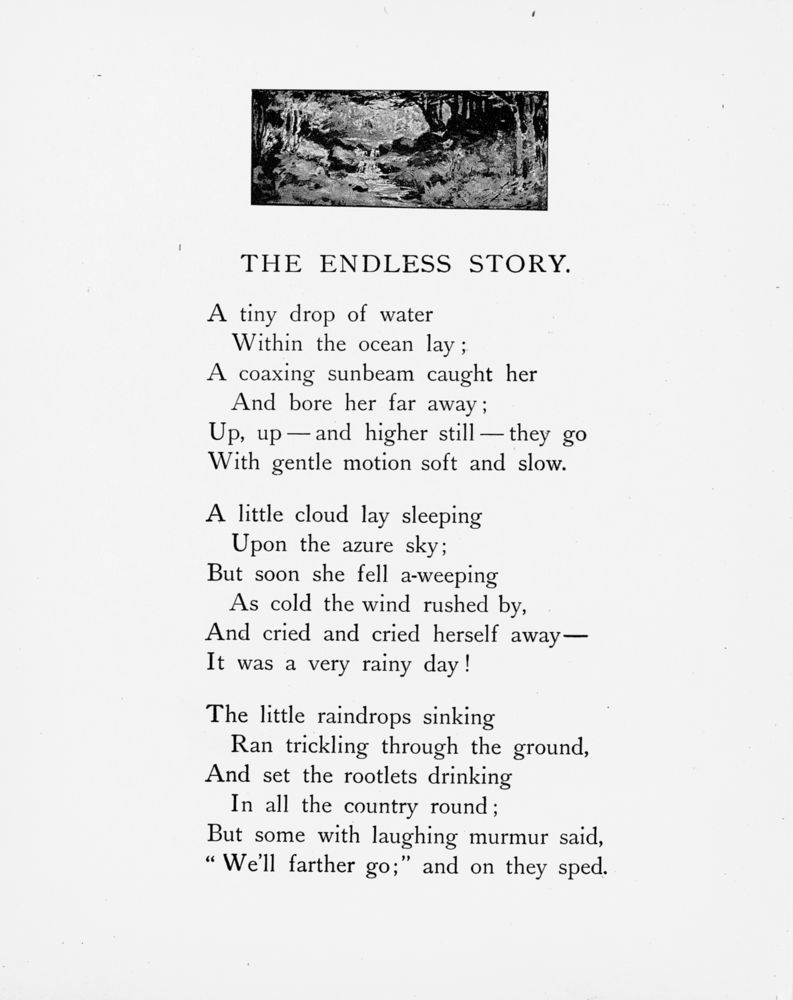 THE ENDLESS STORY.

A tiny drop of water
Within the ocean lay;
A coaxing sunbeam caught her
And bore her far away;
Up, up — and higher still — they go
With gentle motion soft and slow.

A little cloud lay sleeping
Upon the azure sky;
But soon she fell a-weeping
As cold the wind rushed by,
And cried and cried herself away—
It was a very rainy day!

The little raindrops sinking
Ran trickling through the ground,
And set the rootlets drinking
In all the country round;
But some with laughing murmur said,
"We'll farther go;" and on they sped.